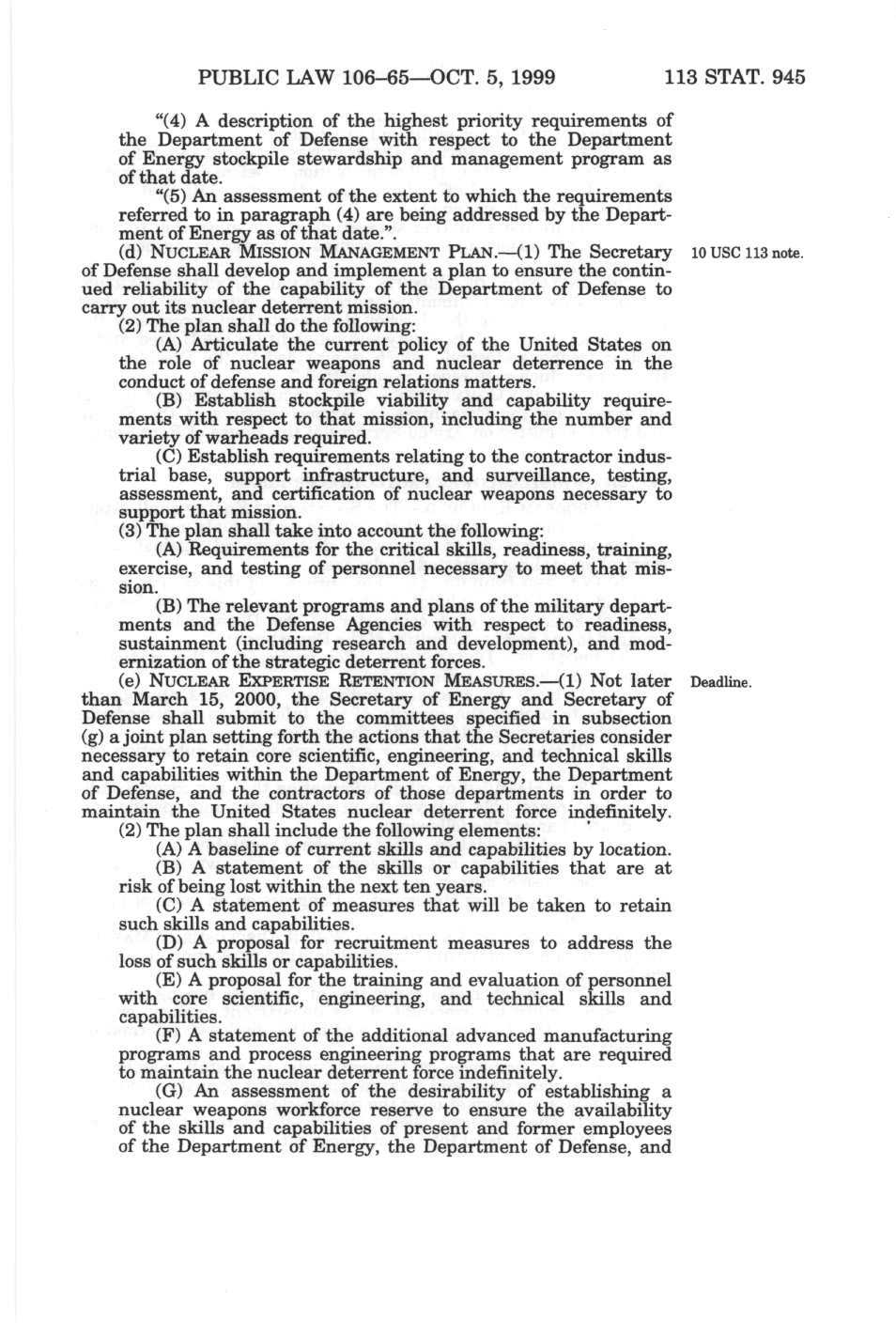 PUBLIC LAW 106–65—OCT. 5, 1999 113 STAT. 945

"(4) A description of the highest priority requirements of the Department of Defense with respect to the Department of Energy stockpile stewardship and management program as of that date.

"(5) An assessment of the extent to which the requirements referred to in paragraph (4) are being addressed by the Department of Energy as of that date.".

(d) NUCLEAR MISSION MANAGEMENT PLAN.—(1) The Secretary of Defense shall develop and implement a plan to ensure the continued reliability of the capability of the Department of Defense to carry out its nuclear deterrent mission.

10 USC 113 note.

(2) The plan shall do the following:

(A) Articulate the current policy of the United States on the role of nuclear weapons and nuclear deterrence in the conduct of defense and foreign relations matters.

(B) Establish stockpile viability and capability requirements with respect to that mission, including the number and variety of warheads required.

(C) Establish requirements relating to the contractor industrial base, support infrastructure, and surveillance, testing, assessment, and certification of nuclear weapons necessary to support that mission.

(3) The plan shall take into account the following:

(A) Requirements for the critical skills, readiness, training, exercise, and testing of personnel necessary to meet that mission.

(B) The relevant programs and plans of the military departments and the Defense Agencies with respect to readiness, sustainment (including research and development), and modernization of the strategic deterrent forces.

(e) NUCLEAR EXPERTISE RETENTION MEASURES.—(1) Not later than March 15, 2000, the Secretary of Energy and Secretary of Defense shall submit to the committees specified in subsection (g) a joint plan setting forth the actions that the Secretaries consider necessary to retain core scientific, engineering, and technical skills and capabilities within the Department of Energy, the Department of Defense, and the contractors of those departments in order to maintain the United States nuclear deterrent force indefinitely.

Deadline.

(2) The plan shall include the following elements:

(A) A baseline of current skills and capabilities by location.

(B) A statement of the skills or capabilities that are at risk of being lost within the next ten years.

(C) A statement of measures that will be taken to retain such skills and capabilities.

(D) A proposal for recruitment measures to address the loss of such skills or capabilities.

(E) A proposal for the training and evaluation of personnel with core scientific, engineering, and technical skills and capabilities.

(F) A statement of the additional advanced manufacturing programs and process engineering programs that are required to maintain the nuclear deterrent force indefinitely.

(G) An assessment of the desirability of establishing a nuclear weapons workforce reserve to ensure the availability of the skills and capabilities of present and former employees of the Department of Energy, the Department of Defense, and